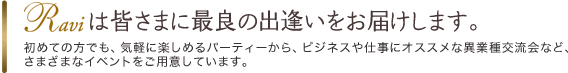 Raviは皆さまに最良の出逢いをお届けします。

初めての方でも、気軽に楽しめるパーティーから、ビジネスや仕事にオススメな異業種交流会など、さまざまなイベントをご用意しています。